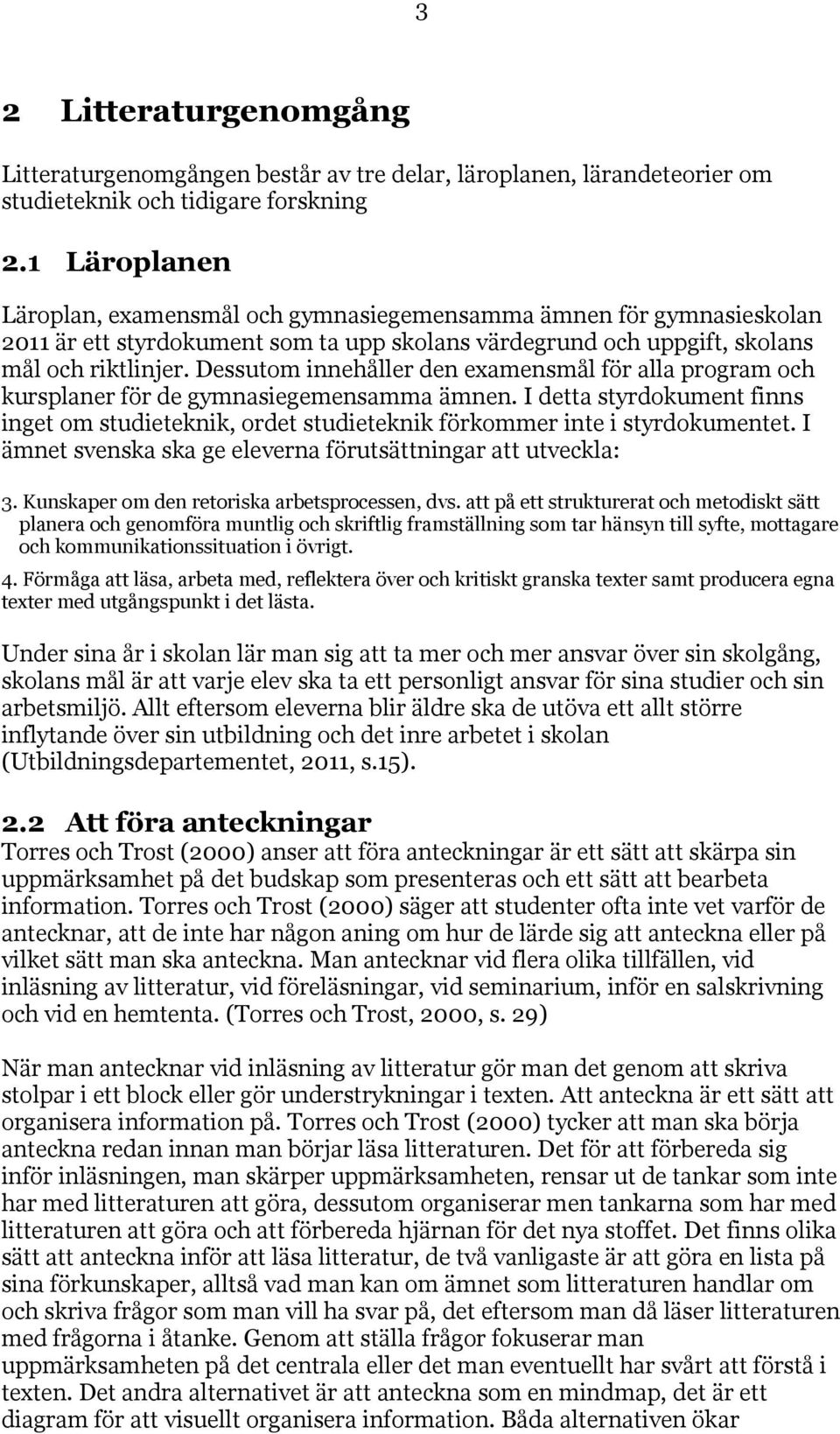 3

2 Litteraturgenomgång

Litteraturgenomgången består av tre delar, läroplanen, lärandeteorier om studieteknik och tidigare forskning

2.1 Läroplanen

Läroplan, examensmål och gymnasiegemensamma ämnen för gymnasieskolan 2011 är ett styrdokument som ta upp skolans värdegrund och uppgift, skolans mål och riktlinjer. Dessutom innehåller den examensmål för alla program och kursplaner för de gymnasiegemensamma ämnen. I detta styrdokument finns inget om studieteknik, ordet studieteknik förkommer inte i styrdokumentet. I ämnet svenska ska ge eleverna förutsättningar att utveckla:

3. Kunskaper om den retoriska arbetsprocessen, dvs. att på ett strukturerat och metodiskt sätt planera och genomföra muntlig och skriftlig framställning som tar hänsyn till syfte, mottagare och kommunikationssituation i övrigt.

4. Förmåga att läsa, arbeta med, reflektera över och kritiskt granska texter samt producera egna texter med utgångspunkt i det lästa.

Under sina år i skolan lär man sig att ta mer och mer ansvar över sin skolgång, skolans mål är att varje elev ska ta ett personligt ansvar för sina studier och sin arbetsmiljö. Allt eftersom eleverna blir äldre ska de utöva ett allt större inflytande över sin utbildning och det inre arbetet i skolan (Utbildningsdepartementet, 2011, s.15).

2.2 Att föra anteckningar
Torres och Trost (2000) anser att föra anteckningar är ett sätt att skärpa sin uppmärksamhet på det budskap som presenteras och ett sätt att bearbeta information. Torres och Trost (2000) säger att studenter ofta inte vet varför de antecknar, att de inte har någon aning om hur de lärde sig att anteckna eller på vilket sätt man ska anteckna. Man antecknar vid flera olika tillfällen, vid inläsning av litteratur, vid föreläsningar, vid seminarium, inför en salskrivning och vid en hemtenta. (Torres och Trost, 2000, s. 29)

När man antecknar vid inläsning av litteratur gör man det genom att skriva stolpar i ett block eller gör understrykningar i texten. Att anteckna är ett sätt att organisera information på. Torres och Trost (2000) tycker att man ska börja anteckna redan innan man börjar läsa litteraturen. Det för att förbereda sig inför inläsningen, man skärper uppmärksamheten, rensar ut de tankar som inte har med litteraturen att göra, dessutom organiserar men tankarna som har med litteraturen att göra och att förbereda hjärnan för det nya stoffet. Det finns olika sätt att anteckna inför att läsa litteratur, de två vanligaste är att göra en lista på sina förkunskaper, alltså vad man kan om ämnet som litteraturen handlar om och skriva frågor som man vill ha svar på, det eftersom man då läser litteraturen med frågorna i åtanke. Genom att ställa frågor fokuserar man uppmärksamheten på det centrala eller det man eventuellt har svårt att förstå i texten. Det andra alternativet är att anteckna som en mindmap, det är ett diagram för att visuellt organisera information. Båda alternativen ökar